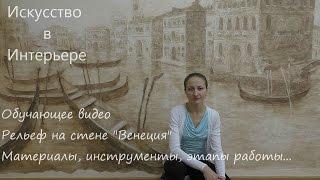 Искусство
в
Интерьере

Обучающее видео
Рельеф на стене "Венеция"
Материалы, инструменты, этапы работы...